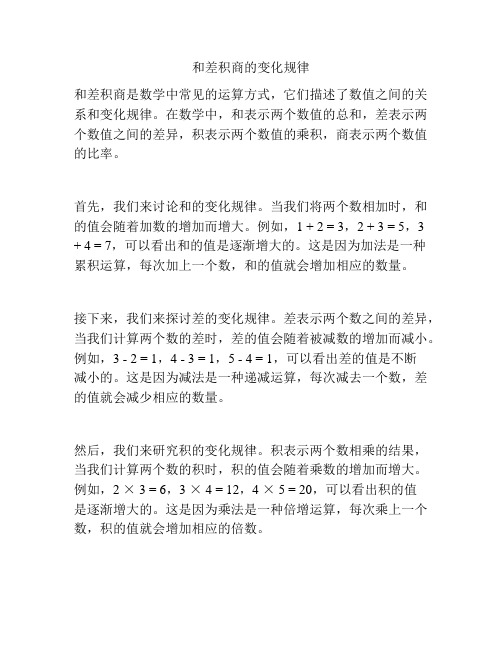 和差积商的变化规律

和差积商是数学中常见的运算方式，它们描述了数值之间的关系和变化规律。在数学中，和表示两个数值的总和，差表示两个数值之间的差异，积表示两个数值的乘积，商表示两个数值的比率。

首先，我们来讨论和的变化规律。当我们将两个数相加时，和的值会随着加数的增加而增大。例如，$1 + 2 = 3$，$2 + 3 = 5$，$3 + 4 = 7$，可以看出和的值是逐渐增大的。这是因为加法是一种累积运算，每次加上一个数，和的值就会增加相应的数量。

接下来，我们来探讨差的变化规律。差表示两个数之间的差异，当我们计算两个数的差时，差的值会随着被减数的增加而减小。例如，$3 - 2 = 1$，$4 - 3 = 1$，$5 - 4 = 1$，可以看出差的值是不断减小的。这是因为减法是一种递减运算，每次减去一个数，差的值就会减少相应的数量。

然后，我们来研究积的变化规律。积表示两个数相乘的结果，当我们计算两个数的积时，积的值会随着乘数的增加而增大。例如，$2 \times 3 = 6$，$3 \times 4 = 12$，$4 \times 5 = 20$，可以看出积的值是逐渐增大的。这是因为乘法是一种倍增运算，每次乘上一个数，积的值就会增加相应的倍数。